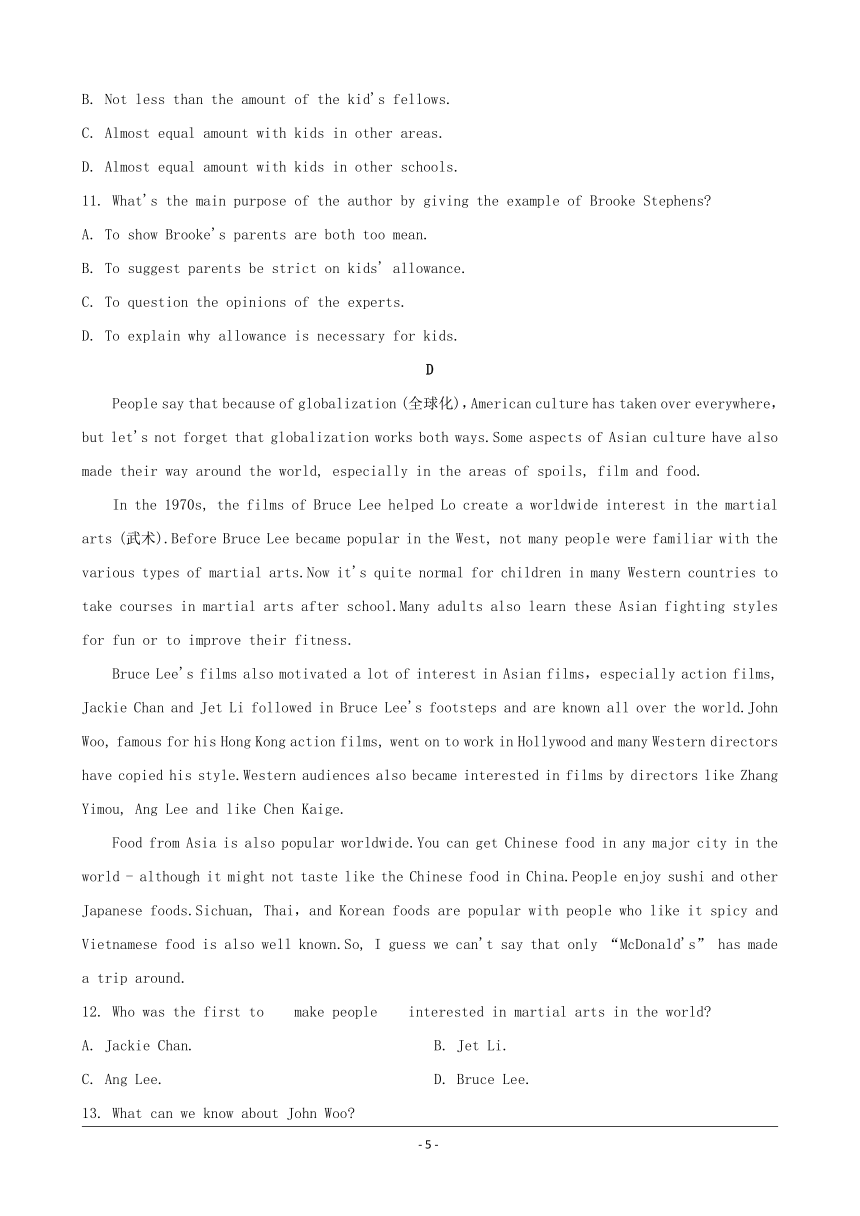 B. Not less than the amount of the kid's fellows.

C. Almost equal amount with kids in other areas.

D. Almost equal amount with kids in other schools.

11. What's the main purpose of the author by giving the example of Brooke Stephens?

A. To show Brooke's parents are both too mean.

B. To suggest parents be strict on kids' allowance.

C. To question the opinions of the experts.

D. To explain why allowance is necessary for kids.

D

People say that because of globalization (全球化), American culture has taken over everywhere, but let's not forget that globalization works both ways. Some aspects of Asian culture have also made their way around the world, especially in the areas of spoils, film and food.

In the 1970s, the films of Bruce Lee helped Lo create a worldwide interest in the martial arts (武术). Before Bruce Lee became popular in the West, not many people were familiar with the various types of martial arts. Now it's quite normal for children in many Western countries to take courses in martial arts after school. Many adults also learn these Asian fighting styles for fun or to improve their fitness.

Bruce Lee's films also motivated a lot of interest in Asian films, especially action films, Jackie Chan and Jet Li followed in Bruce Lee's footsteps and are known all over the world. John Woo, famous for his Hong Kong action films, went on to work in Hollywood and many Western directors have copied his style. Western audiences also became interested in films by directors like Zhang Yimou, Ang Lee and like Chen Kaige.

Food from Asia is also popular worldwide. You can get Chinese food in any major city in the world - although it might not taste like the Chinese food in China. People enjoy sushi and other Japanese foods. Sichuan, Thai, and Korean foods are popular with people who like it spicy and Vietnamese food is also well known. So, I guess we can't say that only "McDonald's" has made a trip around.

12. Who was the first to make people interested in martial arts in the world?

A. Jackie Chan.

B. Jet Li.

C. Ang Lee.

D. Bruce Lee.

13. What can we know about John Woo?

- 5 -